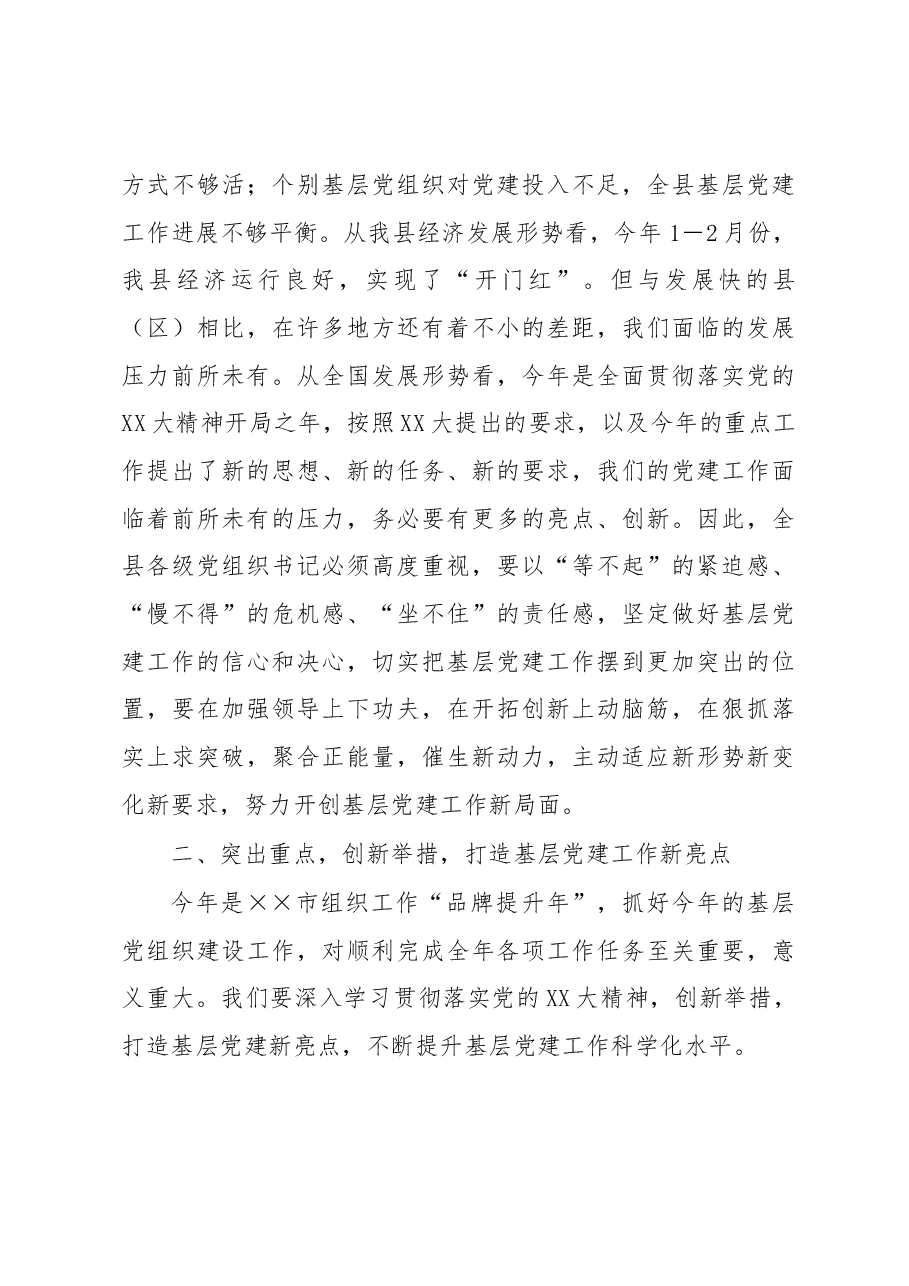 方式不够活；个别基层党组织对党建投入不足，全县基层党建工作进展不够平衡。从我县经济发展形势看，今年1—2月份，我县经济运行良好，实现了“开门红”。但与发展快的县（区）相比，在许多地方还有着不小的差距，我们面临的发展压力前所未有。从全国发展形势看，今年是全面贯彻落实党的XX大精神开局之年，按照XX大提出的要求，以及今年的重点工作提出了新的思想、新的任务、新的要求，我们的党建工作面临着前所未有的压力，务必要有更多的亮点、创新。因此，全县各级党组织书记必须高度重视，要以“等不起”的紧迫感、“慢不得”的危机感、“坐不住”的责任感，坚定做好基层党建工作的信心和决心，切实把基层党建工作摆到更加突出的位置，要在加强领导上下功夫，在开拓创新上动脑筋，在狠抓落实上求突破，聚合正能量，催生新动力，主动适应新形势新变化新要求，努力开创基层党建工作新局面。

二、突出重点，创新举措，打造基层党建工作新亮点

今年是××市组织工作“品牌提升年”，抓好今年的基层党组织建设工作，对顺利完成全年各项工作任务至关重要，意义重大。我们要深入学习贯彻落实党的XX大精神，创新举措，打造基层党建新亮点，不断提升基层党建工作科学化水平。